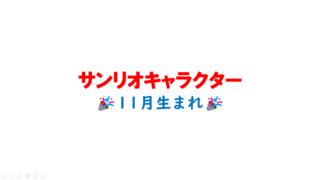 サンリオキャラクター
🎉11月生まれ🎉